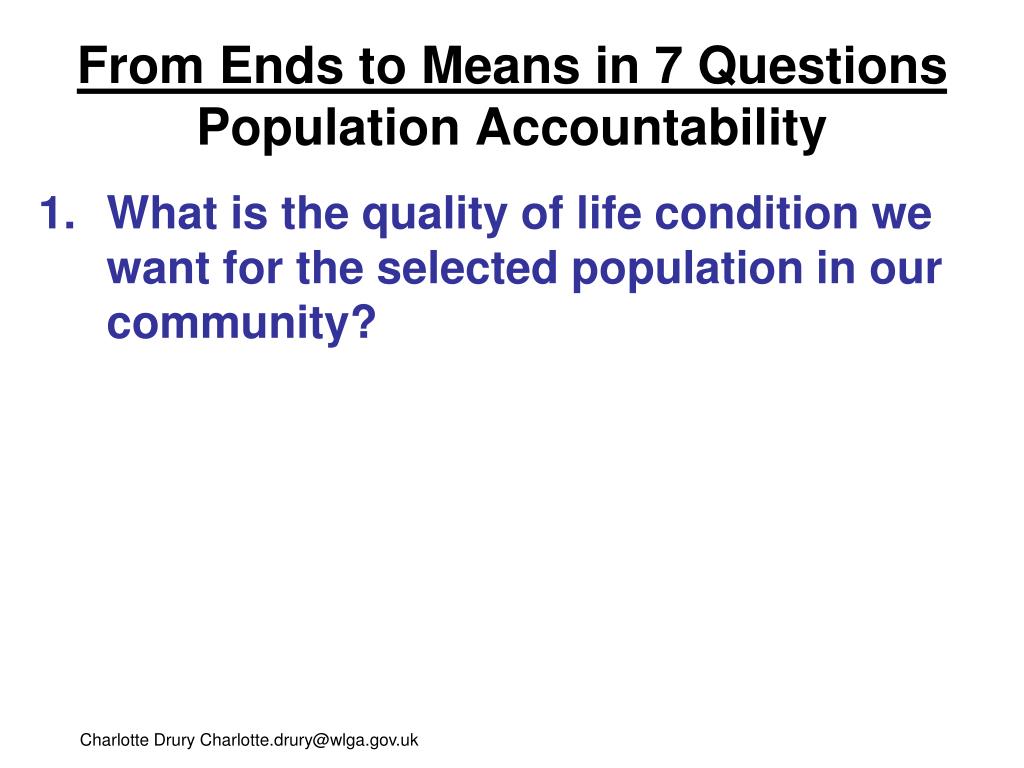 From Ends to Means in 7 Questions
Population Accountability

1. What is the quality of life condition we want for the selected population in our community?

Charlotte Drury Charlotte.drury@wlga.gov.uk